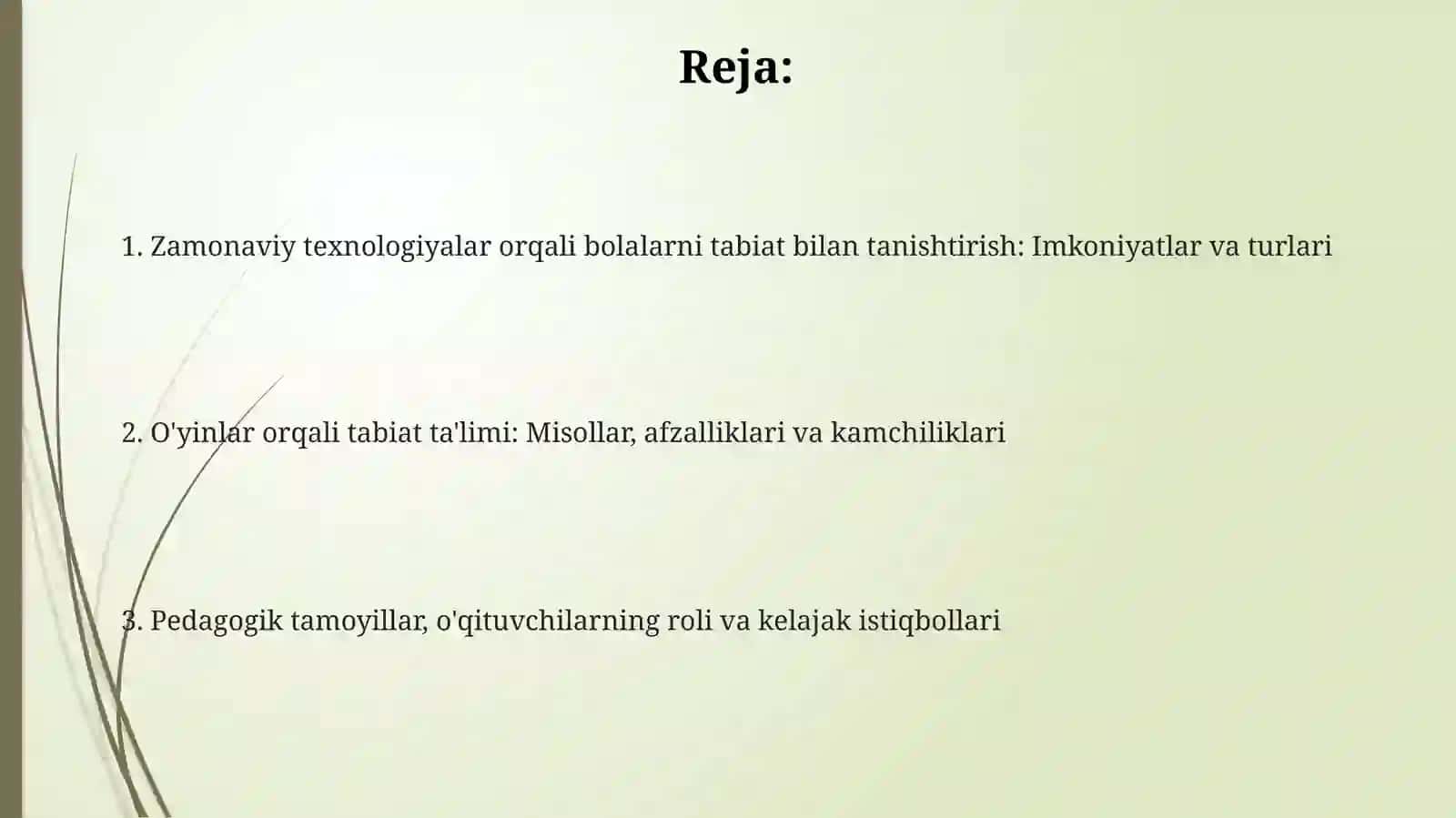 Reja:

1. Zamonaviy texnologiyalar orqali bolalarni tabiat bilan tanishtirish: Imkoniyatlar va turlari

2. O'yinlar orqali tabiat ta'limi: Misollar, afzalliklari va kamchiliklari

3. Pedagogik tamoyillar, o'qituvchilarning roli va kelajak istiqbollari